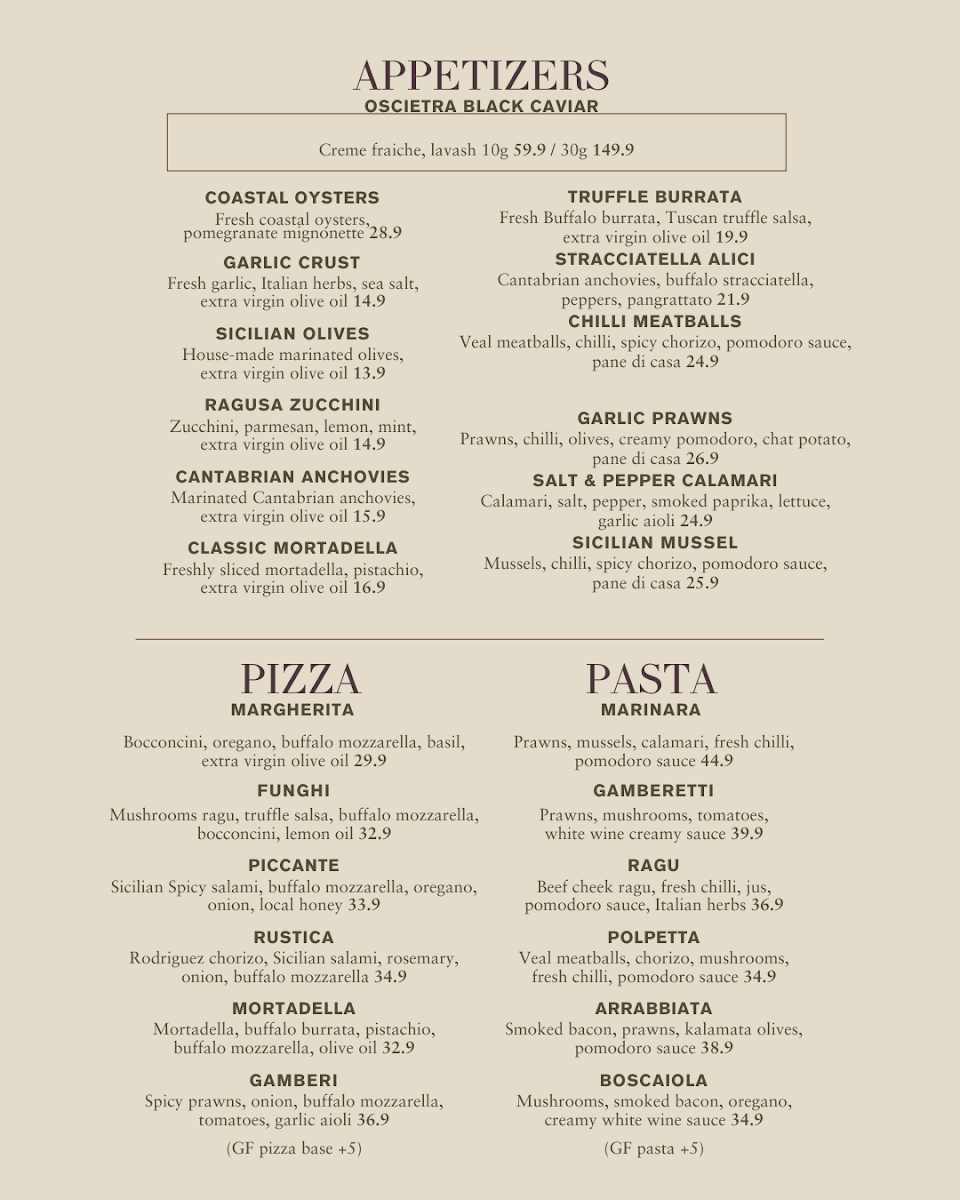 APPETIZERS
OSCIETRA BLACK CAVIAR

Creme fraiche, lavash 10g 59.9 / 30g 149.9

COASTAL OYSTERS
Fresh coastal oysters, pomegranate mignonette 28.9

GARLIC CRUST
Fresh garlic, Italian herbs, sea salt, extra virgin olive oil 14.9

SICILIAN OLIVES
House-made marinated olives, extra virgin olive oil 13.9

RAGUSA ZUCCHINI
Zucchini, parmesan, lemon, mint, extra virgin olive oil 14.9

CANTABRIAN ANCHOVIES
Marinated Cantabrian anchovies, extra virgin olive oil 15.9

CLASSIC MORTADELLA
Freshly sliced mortadella, pistachio, extra virgin olive oil 16.9

TRUFFLE BURRATA
Fresh Buffalo burrata, Tuscan truffle salsa, extra virgin olive oil 19.9

STRACCIATELLA ALICI
Cantabrian anchovies, buffalo stracciatella, peppers, pangrattato 21.9

CHILLI MEATBALLS
Veal meatballs, chilli, spicy chorizo, pomodoro sauce, pane di casa 24.9

GARLIC PRAWNS
Prawns, chilli, olives, creamy pomodoro, chat potato, pane di casa 26.9

SALT & PEPPER CALAMARI
Calamari, salt, pepper, smoked paprika, lettuce, garlic aioli 24.9

SICILIAN MUSSEL
Mussels, chilli, spicy chorizo, pomodoro sauce, pane di casa 25.9

PIZZA
MARGHERITA
Bocconcini, oregano, buffalo mozzarella, basil, extra virgin olive oil 29.9

FUNGHI
Mushrooms ragu, truffle salsa, buffalo mozzarella, bocconcini, lemon oil 32.9

PICCANTE
Sicilian Spicy salami, buffalo mozzarella, oregano, onion, local honey 33.9

RUSTICA
Rodriguez chorizo, Sicilian salami, rosemary, onion, buffalo mozzarella 34.9

MORTADELLA
Mortadella, buffalo burrata, pistachio, buffalo mozzarella, olive oil 32.9

GAMBERI
Spicy prawns, onion, buffalo mozzarella, tomatoes, garlic aioli 36.9

(GF pizza base +5)

PASTA
MARINARA
Prawns, mussels, calamari, fresh chilli, pomodoro sauce 44.9

GAMBERETTI
Prawns, mushrooms, tomatoes, white wine creamy sauce 39.9

RAGU
Beef cheek ragu, fresh chilli, jus, pomodoro sauce, Italian herbs 36.9

POLPETTA
Veal meatballs, chorizo, mushrooms, fresh chilli, pomodoro sauce 34.9

ARRABBIATA
Smoked bacon, prawns, kalamata olives, pomodoro sauce 38.9

BOSCAIOLA
Mushrooms, smoked bacon, oregano, creamy white wine sauce 34.9

(GF pasta +5)